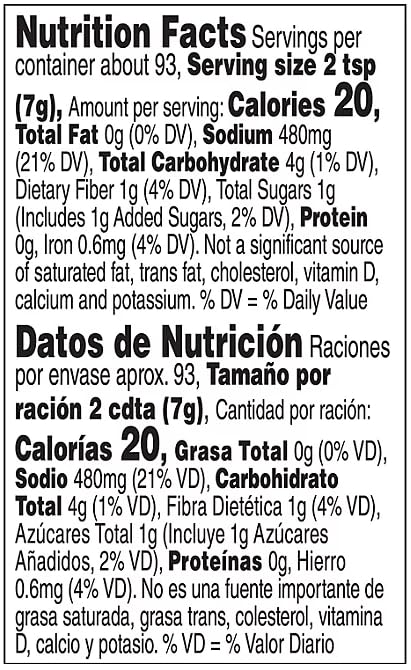 Nutrition Facts Servings per container about 93, Serving size 2 tsp (7g), Amount per serving: Calories 20, Total Fat 0g (0% DV), Sodium 480mg (21% DV), Total Carbohydrate 4g (1% DV), Dietary Fiber 1g (4% DV), Total Sugars 1g (Includes 1g Added Sugars, 2% DV), Protein 0g, Iron 0.6mg (4% DV). Not a significant source of saturated fat, trans fat, cholesterol, vitamin D, calcium and potassium. % DV = % Daily Value

Datos de Nutrición Raciones por envase aprox. 93, Tamaño por ración 2 cdta (7g), Cantidad por ración: Calorías 20, Grasa Total 0g (0% VD), Sodio 480mg (21% VD), Carbohidrato Total 4g (1% VD), Fibra Dietética 1g (4% VD), Azúcares Total 1g (Incluye 1g Azúcares Añadidos, 2% VD), Proteínas 0g, Hierro 0.6mg (4% VD). No es una fuente importante de grasa saturada, grasa trans, colesterol, vitamina D, calcio y potasio. % VD = % Valor Diario